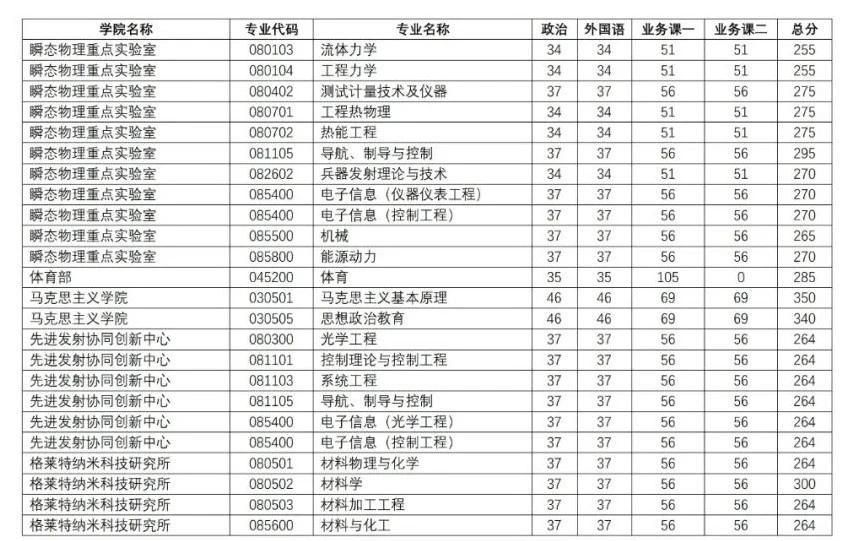 | 学院名称 | 专业代码 | 专业名称 | 政治 | 外国语 | 业务课一 | 业务课二 | 总分 |
|---|---|---|---|---|---|---|---|
| 瞬态物理重点实验室 | 080103 | 流体力学 | 34 | 34 | 51 | 51 | 255 |
| 瞬态物理重点实验室 | 080104 | 工程力学 | 34 | 34 | 51 | 51 | 255 |
| 瞬态物理重点实验室 | 080402 | 测试计量技术及仪器 | 37 | 37 | 56 | 56 | 275 |
| 瞬态物理重点实验室 | 080701 | 工程热物理 | 34 | 34 | 51 | 51 | 275 |
| 瞬态物理重点实验室 | 080702 | 热能工程 | 34 | 34 | 51 | 51 | 275 |
| 瞬态物理重点实验室 | 081105 | 导航、制导与控制 | 37 | 37 | 56 | 56 | 295 |
| 瞬态物理重点实验室 | 082602 | 兵器发射理论与技术 | 34 | 34 | 51 | 51 | 270 |
| 瞬态物理重点实验室 | 085400 | 电子信息（仪器仪表工程） | 37 | 37 | 56 | 56 | 270 |
| 瞬态物理重点实验室 | 085400 | 电子信息（控制工程） | 37 | 37 | 56 | 56 | 270 |
| 瞬态物理重点实验室 | 085500 | 机械 | 37 | 37 | 56 | 56 | 265 |
| 瞬态物理重点实验室 | 085800 | 能源动力 | 37 | 37 | 56 | 56 | 270 |
| 体育部 | 045200 | 体育 | 35 | 35 | 105 | 0 | 285 |
| 马克思主义学院 | 030501 | 马克思主义基本原理 | 46 | 46 | 69 | 69 | 350 |
| 马克思主义学院 | 030505 | 思想政治教育 | 46 | 46 | 69 | 69 | 340 |
| 先进发射协同创新中心 | 080300 | 光学工程 | 37 | 37 | 56 | 56 | 264 |
| 先进发射协同创新中心 | 081101 | 控制理论与控制工程 | 37 | 37 | 56 | 56 | 264 |
| 先进发射协同创新中心 | 081103 | 系统工程 | 37 | 37 | 56 | 56 | 264 |
| 先进发射协同创新中心 | 081105 | 导航、制导与控制 | 37 | 37 | 56 | 56 | 264 |
| 先进发射协同创新中心 | 085400 | 电子信息（光学工程） | 37 | 37 | 56 | 56 | 264 |
| 先进发射协同创新中心 | 085400 | 电子信息（控制工程） | 37 | 37 | 56 | 56 | 264 |
| 格莱特纳米科技研究所 | 080501 | 材料物理与化学 | 37 | 37 | 56 | 56 | 264 |
| 格莱特纳米科技研究所 | 080502 | 材料学 | 37 | 37 | 56 | 56 | 300 |
| 格莱特纳米科技研究所 | 080503 | 材料加工工程 | 37 | 37 | 56 | 56 | 264 |
| 格莱特纳米科技研究所 | 085600 | 材料与化工 | 37 | 37 | 56 | 56 | 264 |